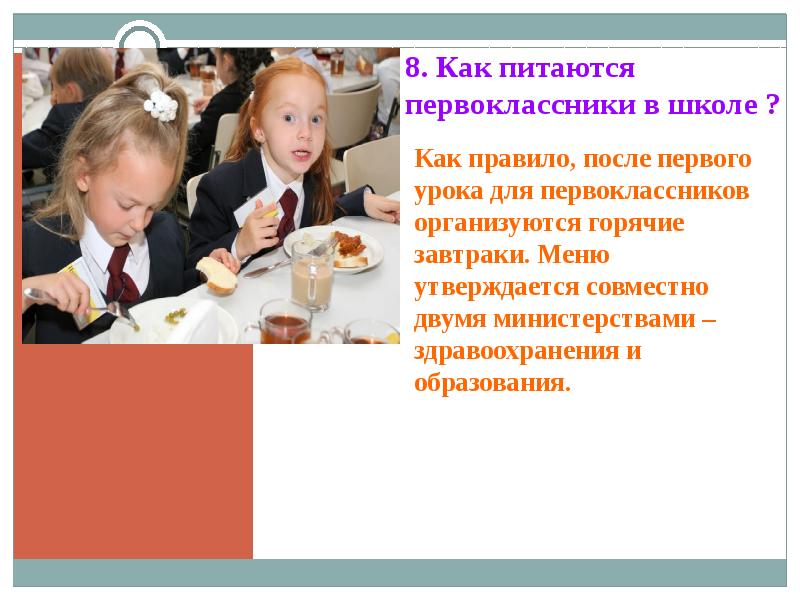 8. Как питаются первоклассники в школе ?

Как правило, после первого урока для первоклассников организуются горячие завтраки. Меню утверждается совместно двумя министерствами – здравоохранения и образования.